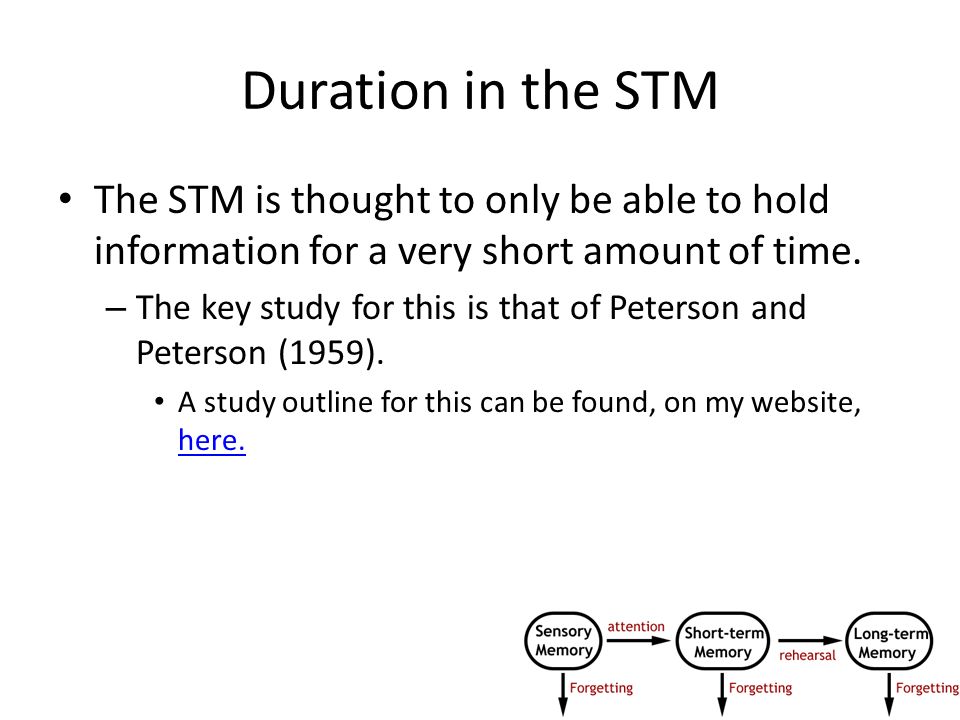 Duration in the STM

• The STM is thought to only be able to hold information for a very short amount of time.

– The key study for this is that of Peterson and Peterson (1959).

• A study outline for this can be found, on my website, here.

Sensory Memory
attention
Short-term Memory
rehearsal
Long-term Memory
Forgetting
Forgetting
Forgetting